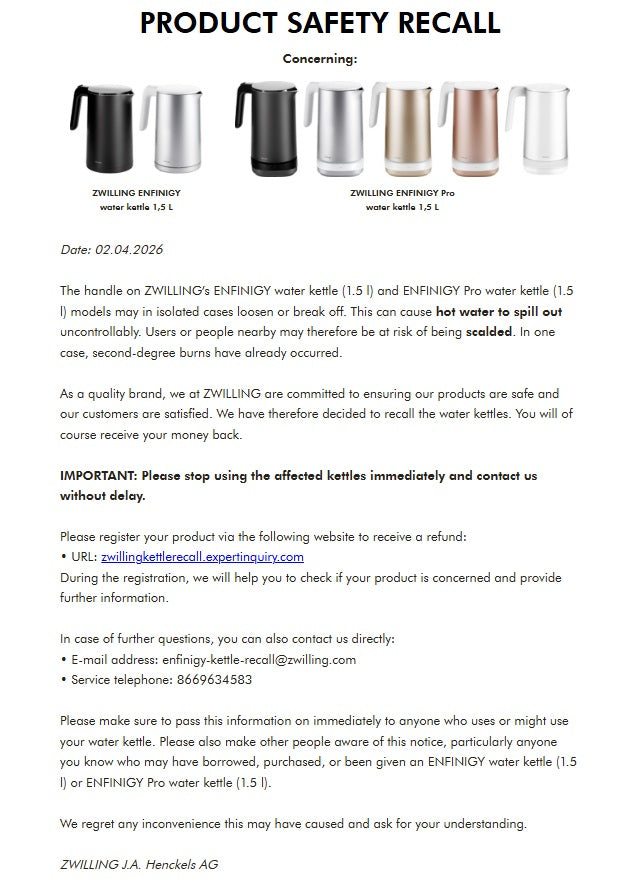 PRODUCT SAFETY RECALL

Concerning:

ZWILLING ENFINIGY
water kettle 1,5 L

ZWILLING ENFINIGY Pro
water kettle 1,5 L

Date: 02.04.2026

The handle on ZWILLING's ENFINIGY water kettle (1.5 l) and ENFINIGY Pro water kettle (1.5 l) models may in isolated cases loosen or break off. This can cause hot water to spill out uncontrollably. Users or people nearby may therefore be at risk of being scalded. In one case, second-degree burns have already occurred.

As a quality brand, we at ZWILLING are committed to ensuring our products are safe and our customers are satisfied. We have therefore decided to recall the water kettles. You will of course receive your money back.

IMPORTANT: Please stop using the affected kettles immediately and contact us without delay.

Please register your product via the following website to receive a refund:
• URL: zwillingkettlerecall.expertinquiry.com
During the registration, we will help you to check if your product is concerned and provide further information.

In case of further questions, you can also contact us directly:
• E-mail address: enfinigy-kettle-recall@zwilling.com
• Service telephone: 8669634583

Please make sure to pass this information on immediately to anyone who uses or might use your water kettle. Please also make other people aware of this notice, particularly anyone you know who may have borrowed, purchased, or been given an ENFINIGY water kettle (1.5 l) or ENFINIGY Pro water kettle (1.5 l).

We regret any inconvenience this may have caused and ask for your understanding.

ZWILLING J.A. Henckels AG